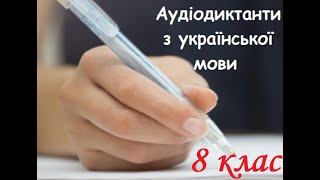 Аудіодиктанти з української мови

8 клас